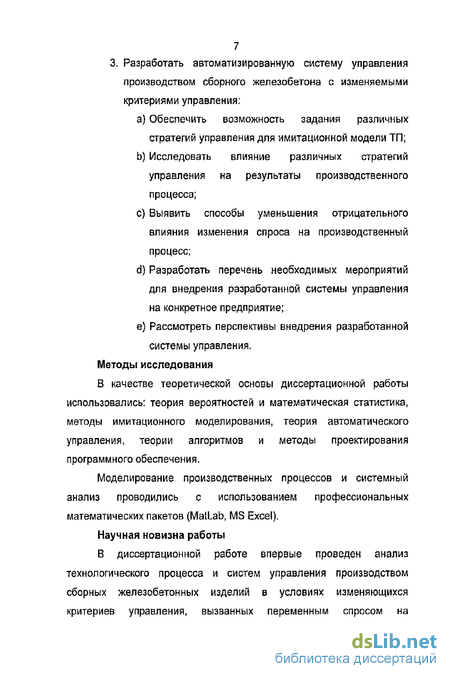 7

3. Разработать автоматизированную систему управления производством сборного железобетона с изменяемыми критериями управления:

a) Обеспечить возможность задания различных стратегий управления для имитационной модели ТП;

b) Исследовать влияние различных стратегий управления на результаты производственного процесса;

c) Выявить способы уменьшения отрицательного влияния изменения спроса на производственный процесс;

d) Разработать перечень необходимых мероприятий для внедрения разработанной системы управления на конкретное предприятие;

e) Рассмотреть перспективы внедрения разработанной системы управления.

Методы исследования

В качестве теоретической основы диссертационной работы использовались: теория вероятностей и математическая статистика, методы имитационного моделирования, теория автоматического управления, теории алгоритмов и методы проектирования программного обеспечения.

Моделирование производственных процессов и системный анализ проводились с использованием профессиональных математических пакетов (MatLab, MS Excel).

Научная новизна работы

В диссертационной работе впервые проведен анализ технологического процесса и систем управления производством сборных железобетонных изделий в условиях изменяющихся критериев управления, вызванных переменным спросом на

dsLib.net
библиотека диссертаций